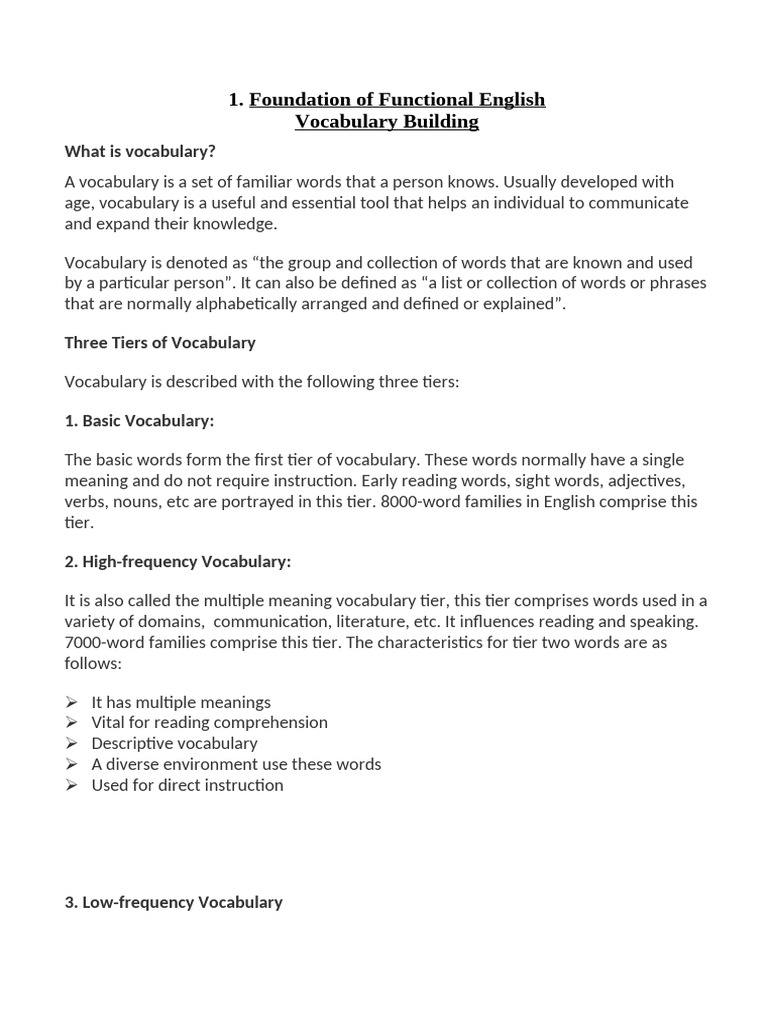 1. Foundation of Functional English
Vocabulary Building

What is vocabulary?

A vocabulary is a set of familiar words that a person knows. Usually developed with age, vocabulary is a useful and essential tool that helps an individual to communicate and expand their knowledge.

Vocabulary is denoted as “the group and collection of words that are known and used by a particular person”. It can also be defined as “a list or collection of words or phrases that are normally alphabetically arranged and defined or explained”.

Three Tiers of Vocabulary

Vocabulary is described with the following three tiers:

1. Basic Vocabulary:

The basic words form the first tier of vocabulary. These words normally have a single meaning and do not require instruction. Early reading words, sight words, adjectives, verbs, nouns, etc are portrayed in this tier. 8000-word families in English comprise this tier.

2. High-frequency Vocabulary:

It is also called the multiple meaning vocabulary tier, this tier comprises words used in a variety of domains,  communication, literature, etc. It influences reading and speaking. 7000-word families comprise this tier. The characteristics for tier two words are as follows:

➢ It has multiple meanings
➢ Vital for reading comprehension
➢ Descriptive vocabulary
➢ A diverse environment use these words
➢ Used for direct instruction

3. Low-frequency Vocabulary